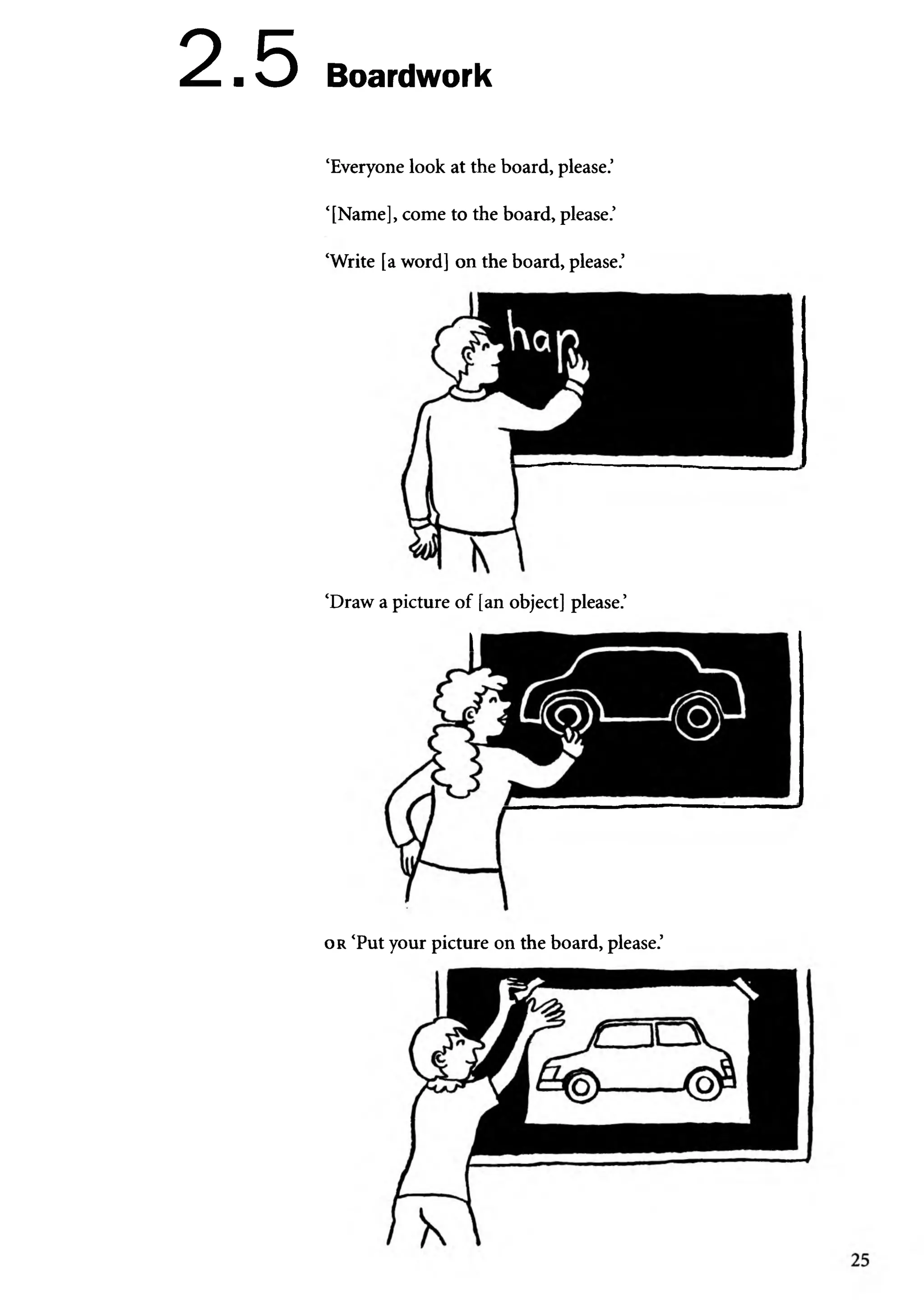 2.5 Boardwork

'Everyone look at the board, please.'

'[Name], come to the board, please.'

'Write [a word] on the board, please.'

hap

'Draw a picture of [an object] please.'

OR 'Put your picture on the board, please.'

25